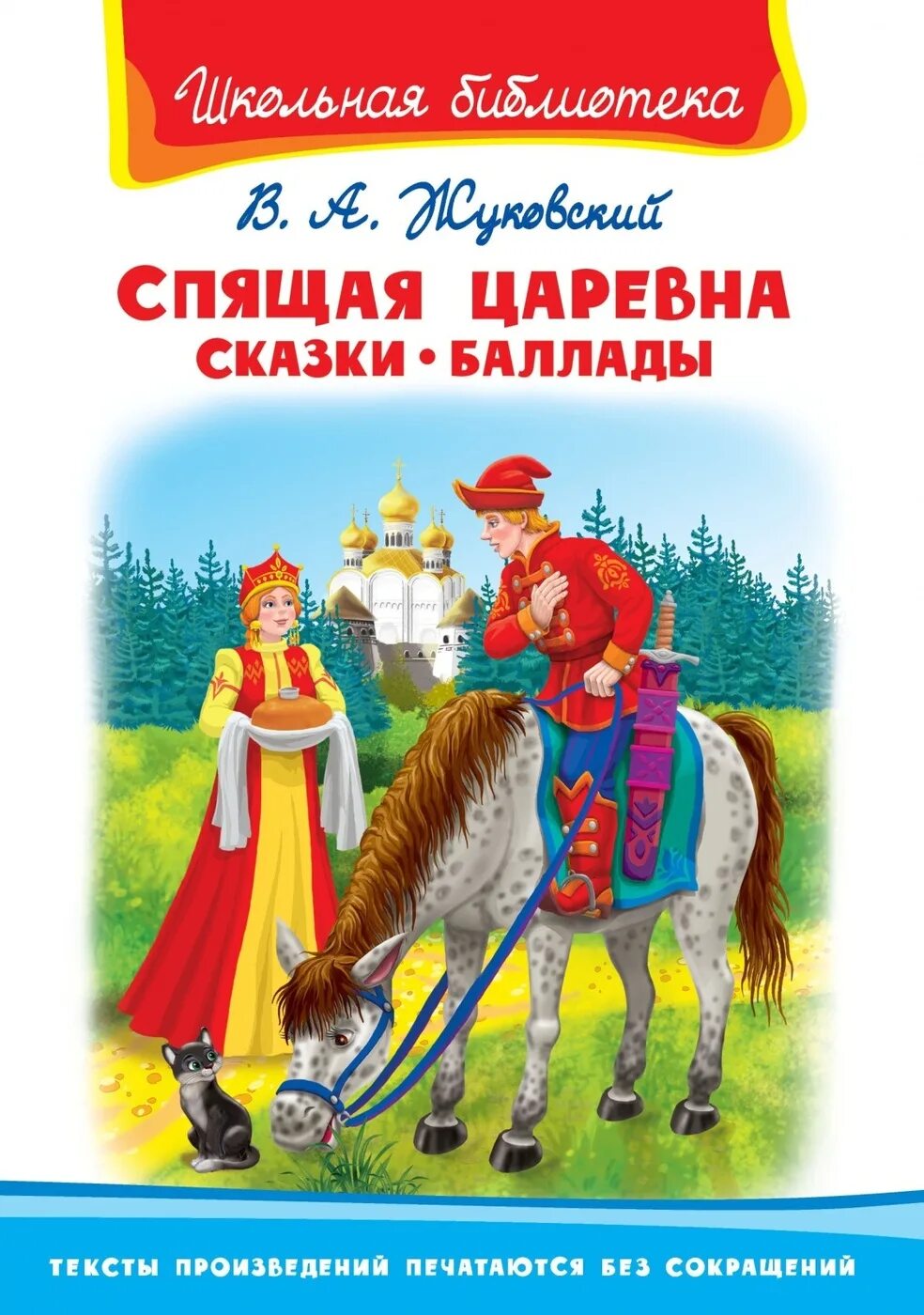 Школьная библиотека

В. А. Жуковский

СПЯЩАЯ ЦАРЕВНА
СКАЗКИ • БАЛЛАДЫ

ТЕКСТЫ ПРОИЗВЕДЕНИЙ ПЕЧАТАЮТСЯ БЕЗ СОКРАЩЕНИЙ